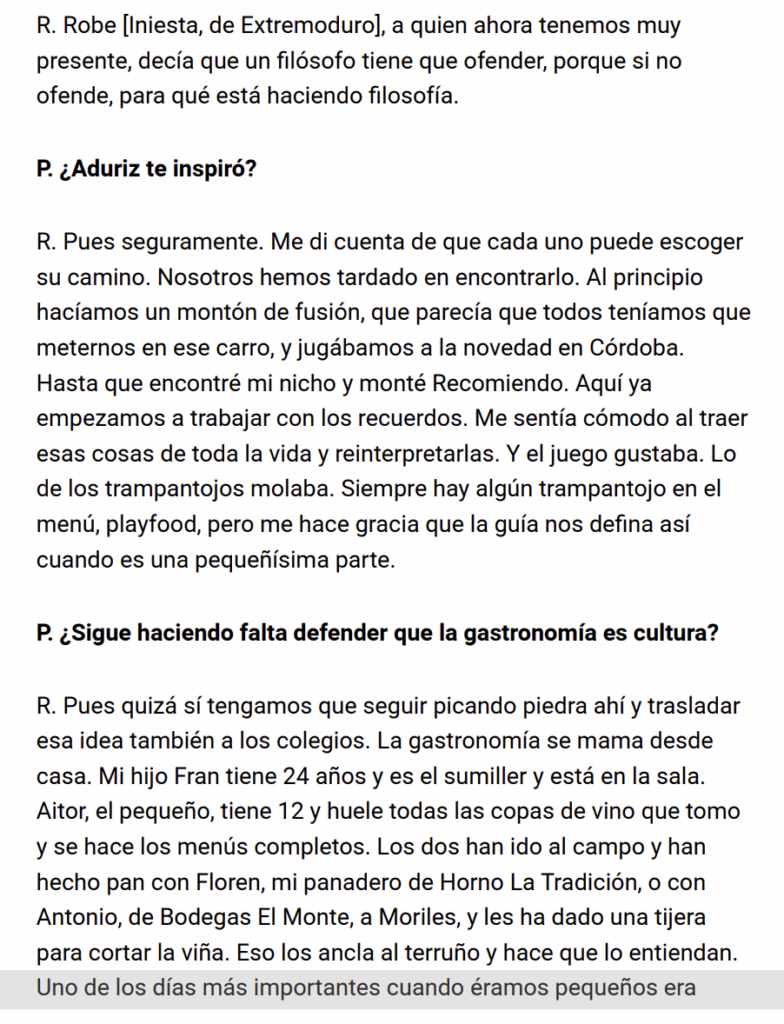 R. Robe [Iniesta, de Extremoduro], a quien ahora tenemos muy presente, decía que un filósofo tiene que ofender, porque si no ofende, para qué está haciendo filosofía.

P. ¿Aduriz te inspiró?

R. Pues seguramente. Me di cuenta de que cada uno puede escoger su camino. Nosotros hemos tardado en encontrarlo. Al principio hacíamos un montón de fusión, que parecía que todos teníamos que meternos en ese carro, y jugábamos a la novedad en Córdoba. Hasta que encontré mi nicho y monté Recomiendo. Aquí ya empezamos a trabajar con los recuerdos. Me sentía cómodo al traer esas cosas de toda la vida y reinterpretarlas. Y el juego gustaba. Lo de los trampantojos molaba. Siempre hay algún trampantojo en el menú, playfood, pero me hace gracia que la guía nos defina así cuando es una pequeñísima parte.

P. ¿Sigue haciendo falta defender que la gastronomía es cultura?

R. Pues quizá sí tengamos que seguir picando piedra ahí y trasladar esa idea también a los colegios. La gastronomía se mama desde casa. Mi hijo Fran tiene 24 años y es el sumiller y está en la sala. Aitor, el pequeño, tiene 12 y huele todas las copas de vino que tomo y se hace los menús completos. Los dos han ido al campo y han hecho pan con Floren, mi panadero de Horno La Tradición, o con Antonio, de Bodegas El Monte, a Moriles, y les ha dado una tijera para cortar la viña. Eso los ancla al terruño y hace que lo entiendan. Uno de los días más importantes cuando éramos pequeños era